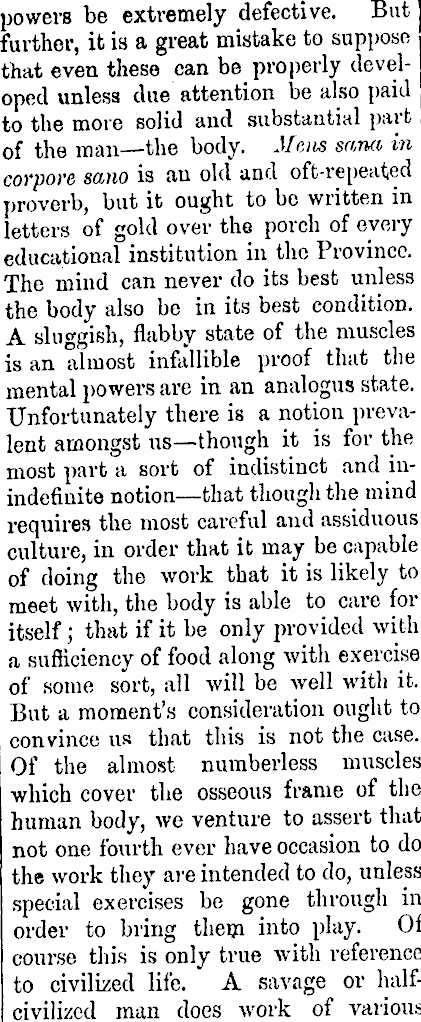 powers be extremely defective. But further, it is a great mistake to suppose that even these can be properly developed unless due attention be also paid to the more solid and substantial part of the man—the body. Mens sana in corpore sano is an old and oft-repeated proverb, but it ought to be written in letters of gold over the porch of every educational institution in the Province. The mind can never do its best unless the body also be in its best condition. A sluggish, flabby state of the muscles is an almost infallible proof that the mental powers are in an analogus state. Unfortunately there is a notion prevalent amongst us—though it is for the most part a sort of indistinct and inindefinite notion—that though the mind requires the most careful and assiduous culture, in order that it may be capable of doing the work that it is likely to meet with, the body is able to care for itself; that if it be only provided with a sufficiency of food along with exercise of some sort, all will be well with it. But a moment's consideration ought to convince us that this is not the case. Of the almost numberless muscles which cover the osseous frame of the human body, we venture to assert that not one fourth ever have occasion to do the work they are intended to do, unless special exercises be gone through in order to bring them into play. Of course this is only true with reference to civilized life. A savage or half-civilized man does work of various